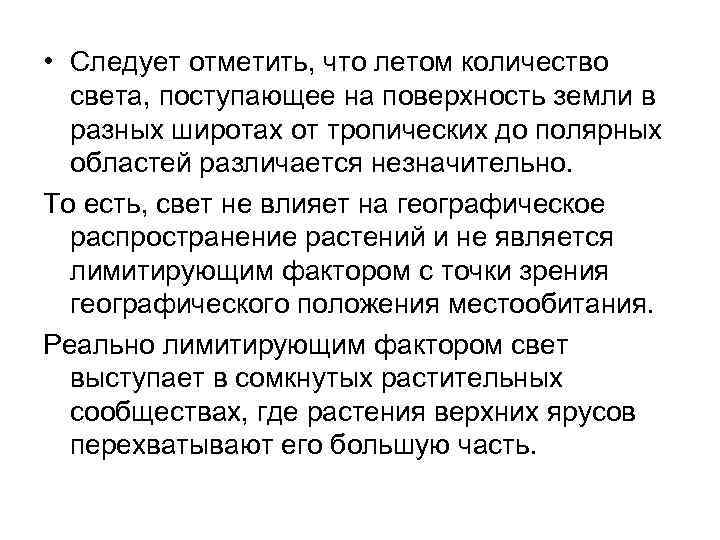 • Следует отметить, что летом количество света, поступающее на поверхность земли в разных широтах от тропических до полярных областей различается незначительно.

То есть, свет не влияет на географическое распространение растений и не является лимитирующим фактором с точки зрения географического положения местообитания.

Реально лимитирующим фактором свет выступает в сомкнутых растительных сообществах, где растения верхних ярусов перехватывают его большую часть.